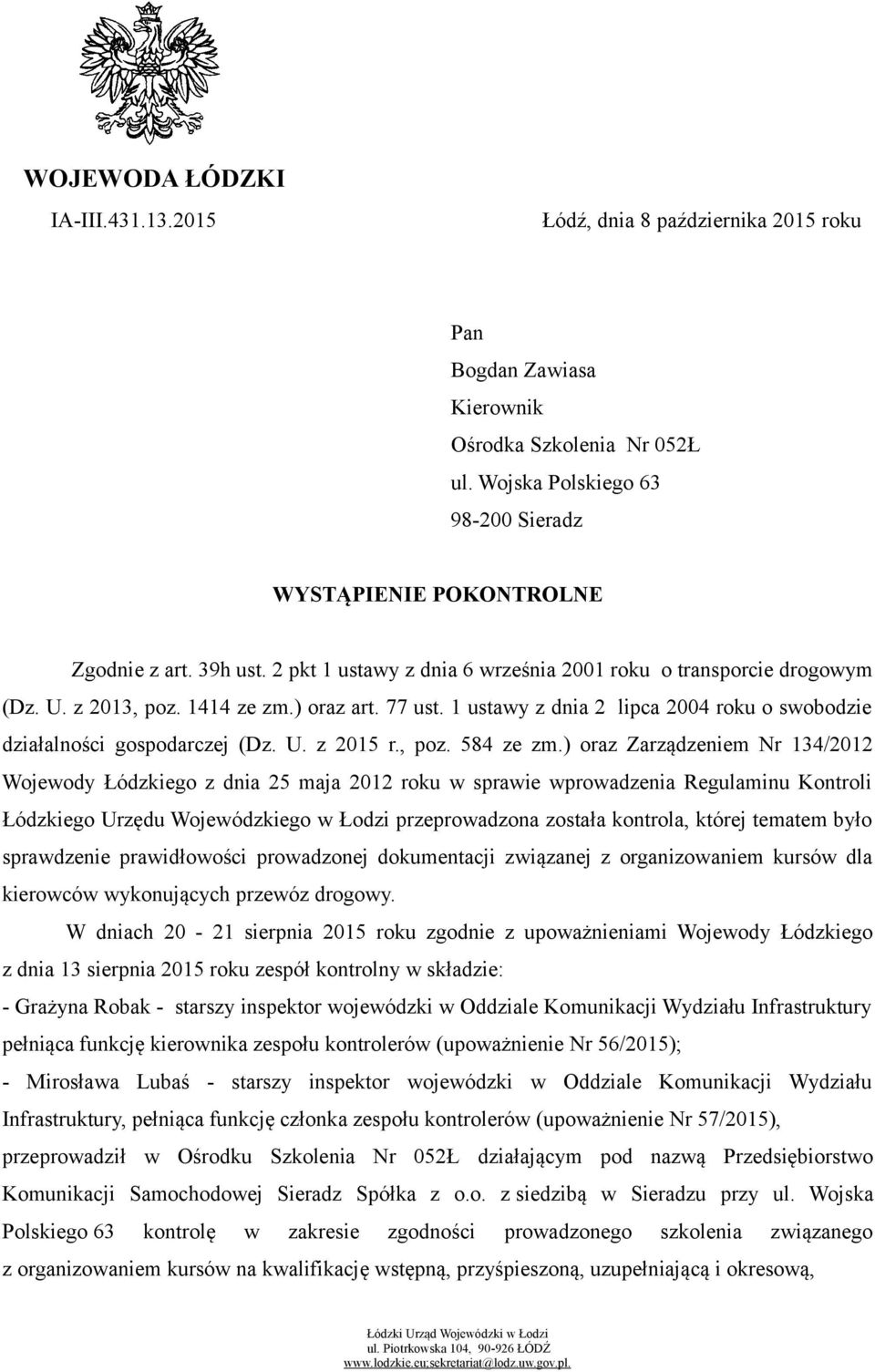 WOJEWODA ŁÓDZKI

IA-III.431.13.2015

Łódź, dnia 8 października 2015 roku

Pan
Bogdan Zawiasa
Kierownik
Ośrodka Szkolenia Nr 052Ł
ul. Wojska Polskiego 63
98-200 Sieradz

WYSTĄPIENIE POKONTROLNE

Zgodnie z art. 39h ust. 2 pkt 1 ustawy z dnia 6 września 2001 roku o transporcie drogowym (Dz. U. z 2013, poz. 1414 ze zm.) oraz art. 77 ust. 1 ustawy z dnia 2 lipca 2004 roku o swobodzie działalności gospodarczej (Dz. U. z 2015 r., poz. 584 ze zm.) oraz Zarządzeniem Nr 134/2012 Wojewody Łódzkiego z dnia 25 maja 2012 roku w sprawie wprowadzenia Regulaminu Kontroli Łódzkiego Urzędu Wojewódzkiego w Łodzi przeprowadzona została kontrola, której tematem było sprawdzenie prawidłowości prowadzonej dokumentacji związanej z organizowaniem kursów dla kierowców wykonujących przewóz drogowy.

W dniach 20 - 21 sierpnia 2015 roku zgodnie z upoważnieniami Wojewody Łódzkiego z dnia 13 sierpnia 2015 roku zespół kontrolny w składzie:
- Grażyna Robak - starszy inspektor wojewódzki w Oddziale Komunikacji Wydziału Infrastruktury pełniąca funkcję kierownika zespołu kontrolerów (upoważnienie Nr 56/2015);
- Mirosława Lubaś - starszy inspektor wojewódzki w Oddziale Komunikacji Wydziału Infrastruktury, pełniąca funkcję członka zespołu kontrolerów (upoważnienie Nr 57/2015),
przeprowadził w Ośrodku Szkolenia Nr 052Ł działającym pod nazwą Przedsiębiorstwo Komunikacji Samochodowej Sieradz Spółka z o.o. z siedzibą w Sieradzu przy ul. Wojska Polskiego 63 kontrolę w zakresie zgodności prowadzonego szkolenia związanego z organizowaniem kursów na kwalifikację wstępną, przyśpieszoną, uzupełniającą i okresową,

Łódzki Urząd Wojewódzki w Łodzi
ul. Piotrkowska 104, 90-926 ŁÓDŹ
www.lodzkie.eu;sekretariat@lodz.uw.gov.pl.